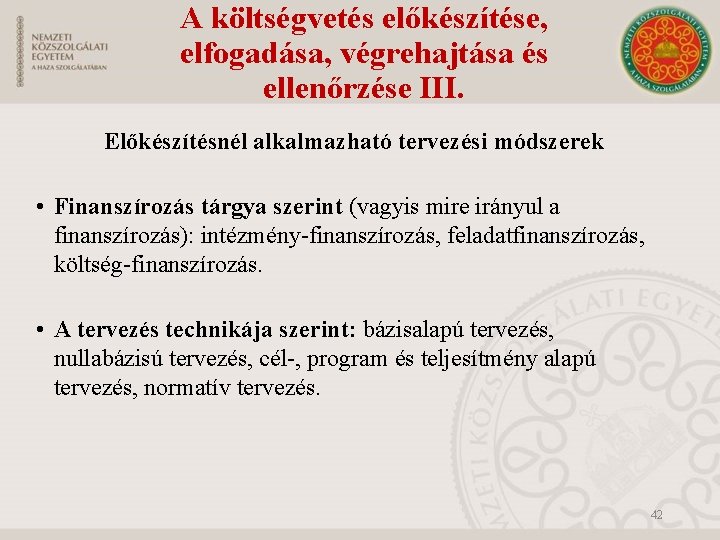 NEMZETI
KÖZSZOLGÁLATI
EGYETEM
A HAZA SZOLGÁLATÁBAN

A költségvetés előkészítése, elfogadása, végrehajtása és ellenőrzése III.

NEMZETI KÖZSZOLGÁLATI EGYETEM
A HAZA SZOLGÁLATÁBAN

Előkészítésnél alkalmazható tervezési módszerek

• Finanszírozás tárgya szerint (vagyis mire irányul a finanszírozás): intézmény-finanszírozás, feladatfinanszírozás, költség-finanszírozás.

• A tervezés technikája szerint: bázisalapú tervezés, nullabázisú tervezés, cél-, program és teljesítmény alapú tervezés, normatív tervezés.

NEMZETI KÖZSZOLGÁLATI EGYETEM

42